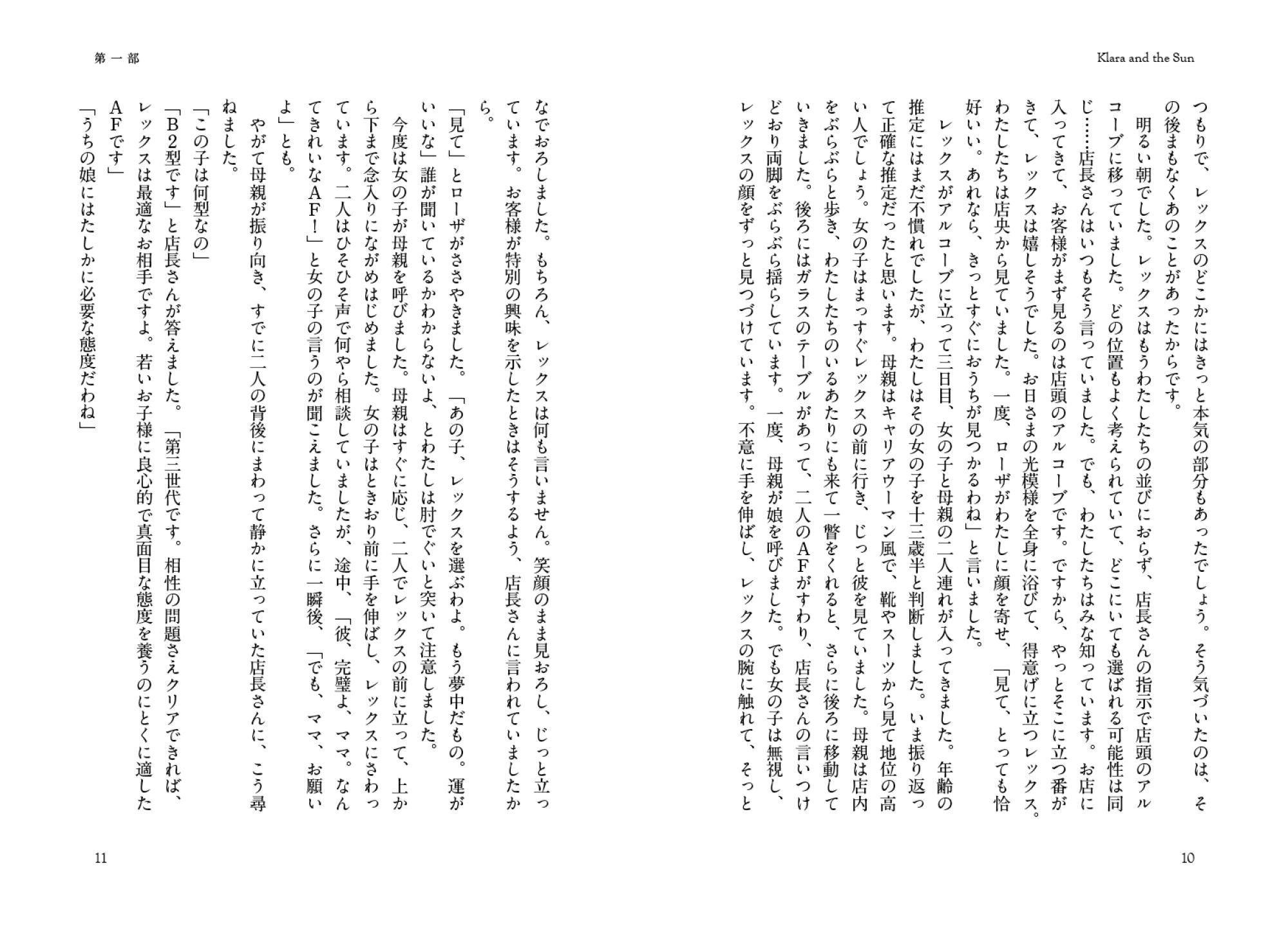 Klara and the Sun

つもりで、レックスのどこかにはきっと本気の部分もあったでしょう。そう気づいたのは、その後まもなくあのことがあったからです。

明るい朝でした。レックスはもうわたしたちの並びにおらず、店長さんの指示で店頭のアルコーブに移っていました。どの位置もよく考えられていて、どこにいても選ばれる可能性は同じ……店長さんはいつもそう言っていました。でも、わたしたちはみな知っています。お店に入ってきて、お客様がまず見るのは店頭のアルコーブです。ですから、やっとそこに立つ番がきて、レックスは嬉しそうでした。お日さまの光模様を全身に浴びて、得意げに立つレックス。わたしたちは店央から見ていました。一度、ローザがわたしに顔を寄せ、「見て、とっても恰好いい。あれなら、きっとすぐにおうちが見つかるわね」と言いました。

レックスがアルコーブに立って三日目、女の子と母親の二人連れが入ってきました。年齢の推定にはまだ不慣れでしたが、わたしはその女の子を十三歳半と判断しました。いま振り返って正確な推定だったと思います。母親はキャリアウーマン風で、靴やスーツから見て地位の高い人でしょう。女の子はまっすぐレックスの前に行き、じっと彼を見ていました。母親は店内をぶらぶらと歩き、わたしたちのいるあたりにも来て一瞥をくれると、さらに後ろに移動していきました。後ろにはガラスのテーブルがあって、二人のAFがすわり、店長さんの言いつけどおり両脚をぶらぶら揺らしています。一度、母親が娘を呼びました。でも女の子は無視し、レックスの顔をずっと見つづけています。不意に手を伸ばし、レックスの腕に触れて、そっと

10

第一部

なでおろしました。もちろん、レックスは何も言いません。笑顔のまま見おろし、じっと立っています。お客様が特別の興味を示したときはそうするよう、店長さんに言われていましたから。

「見て」とローザがささやきました。「あの子、レックスを選ぶわよ。もう夢中だもの。運がいいな」誰が聞いているかわからないよ、とわたしは肘でぐいと突いて注意しました。

今度は女の子が母親を呼びました。母親はすぐに応じ、二人でレックスの前に立って、上から下まで念入りにながめはじめました。女の子はときおり前に手を伸ばし、レックスにさわっています。二人はひそひそ声で何やら相談していましたが、途中、「彼、完璧よ、ママ。なんてきれいなAF!」と女の子の言うのが聞こえました。さらに一瞬後、「でも、ママ、お願いよ」とも。

やがて母親が振り向き、すでに二人の背後にまわって静かに立っていた店長さんに、こう尋ねました。

「この子は何型なの」

「B2型です」と店長さんが答えました。「第三世代です。相性の問題さえクリアできれば、レックスは最適なお相手ですよ。若いお子様に良心的で真面目な態度を養うのにとくに適したAFです」

「うちの娘にはたしかに必要な態度だわね」

11